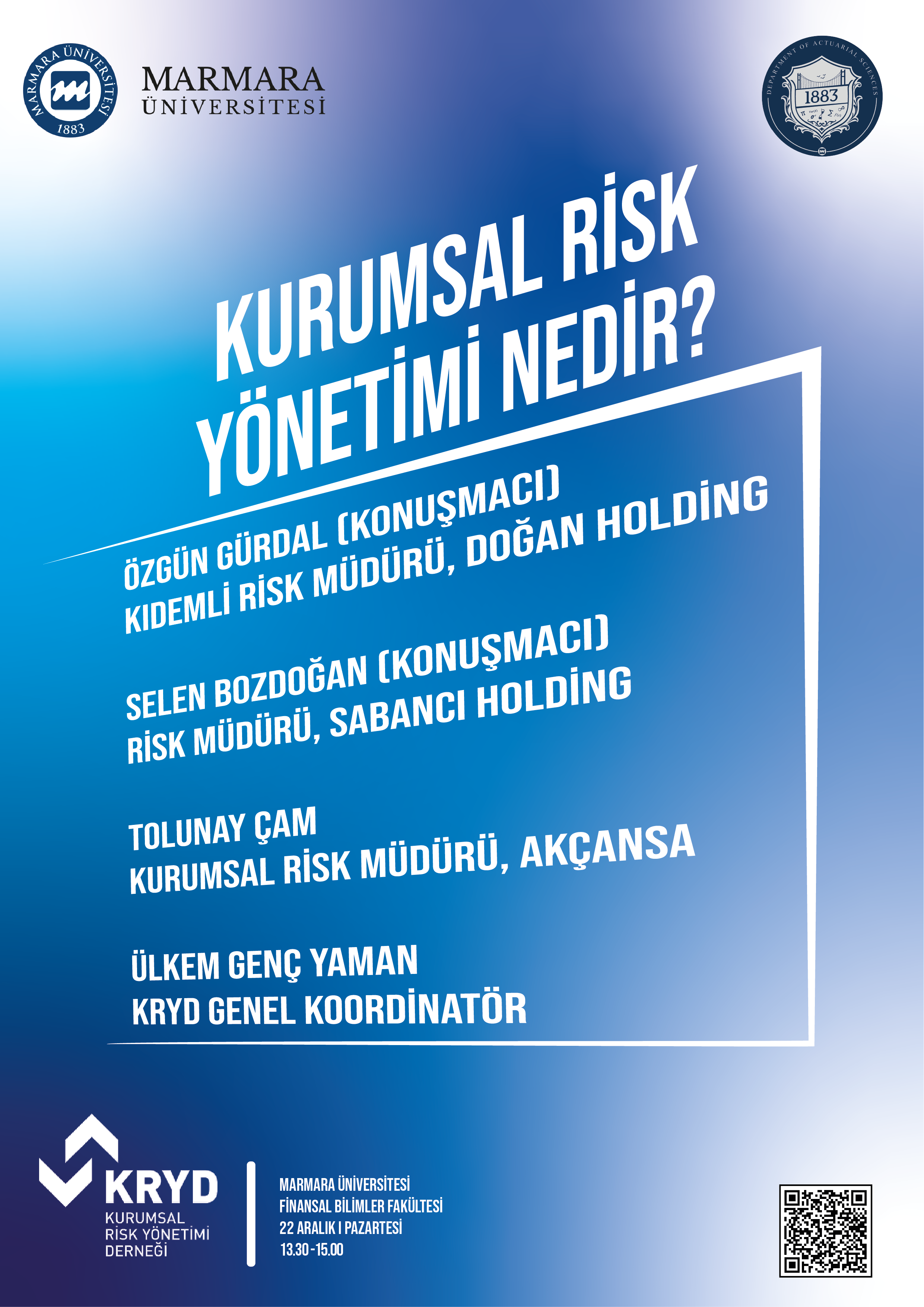 MARMARA ÜNİVERSİTESİ 1883

MARMARA
ÜNİVERSİTESİ

DEPARTMENT OF ACTUARIAL SCIENCES 1883

KURUMSAL RİSK YÖNETİMİ NEDİR?

ÖZGÜN GÜRDAL (KONUŞMACI)
KIDEMLİ RİSK MÜDÜRÜ, DOĞAN HOLDİNG

SELEN BOZDOĞAN (KONUŞMACI)
RİSK MÜDÜRÜ, SABANCI HOLDİNG

TOLUNAY ÇAM
KURUMSAL RİSK MÜDÜRÜ, AKÇANSA

ÜLKEM GENÇ YAMAN
KRYD GENEL KOORDİNATÖR

KRYD
KURUMSAL
RİSK YÖNETİMİ
DERNEĞİ

MARMARA ÜNİVERSİTESİ
FİNANSAL BİLİMLER FAKÜLTESİ
22 ARALIK I PAZARTESİ
13.30 - 15.00